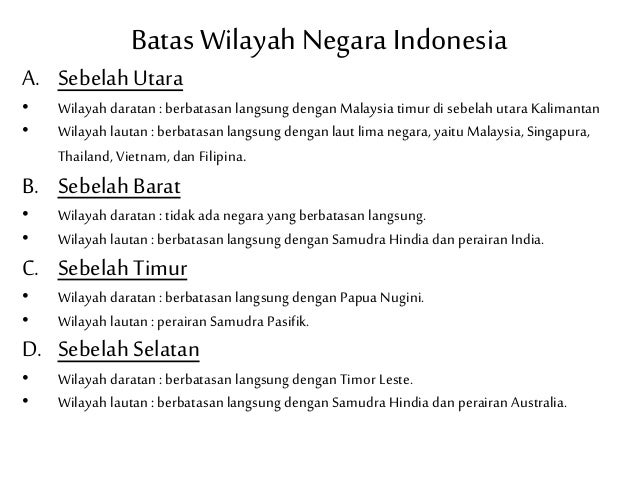 Batas Wilayah Negara Indonesia

A. Sebelah Utara

• Wilayah daratan : berbatasan langsung dengan Malaysia timur di sebelah utara Kalimantan
• Wilayah lautan : berbatasan langsung dengan laut lima negara, yaitu Malaysia, Singapura, Thailand, Vietnam, dan Filipina.

B. Sebelah Barat

• Wilayah daratan : tidak ada negara yang berbatasan langsung.
• Wilayah lautan : berbatasan langsung dengan Samudra Hindia dan perairan India.

C. Sebelah Timur

• Wilayah daratan : berbatasan langsung dengan Papua Nugini.
• Wilayah lautan : perairan Samudra Pasifik.

D. Sebelah Selatan

• Wilayah daratan : berbatasan langsung dengan Timor Leste.
• Wilayah lautan : berbatasan langsung dengan Samudra Hindia dan perairan Australia.